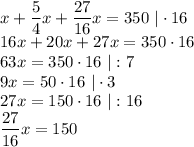 $x + \frac{5}{4}x + \frac{27}{16}x = 350 \mid \cdot 16$
$16x + 20x + 27x = 350 \cdot 16$
$63x = 350 \cdot 16 \mid : 7$
$9x = 50 \cdot 16 \mid \cdot 3$
$27x = 150 \cdot 16 \mid : 16$
$\frac{27}{16}x = 150$